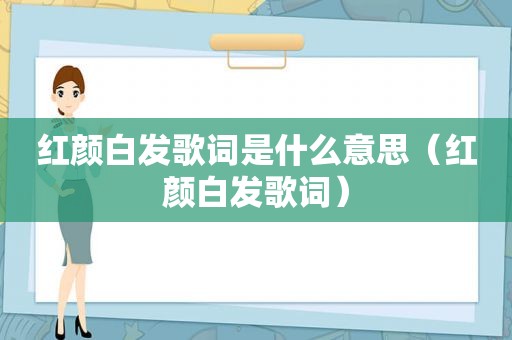 红颜白发歌词是什么意思（红颜白发歌词）